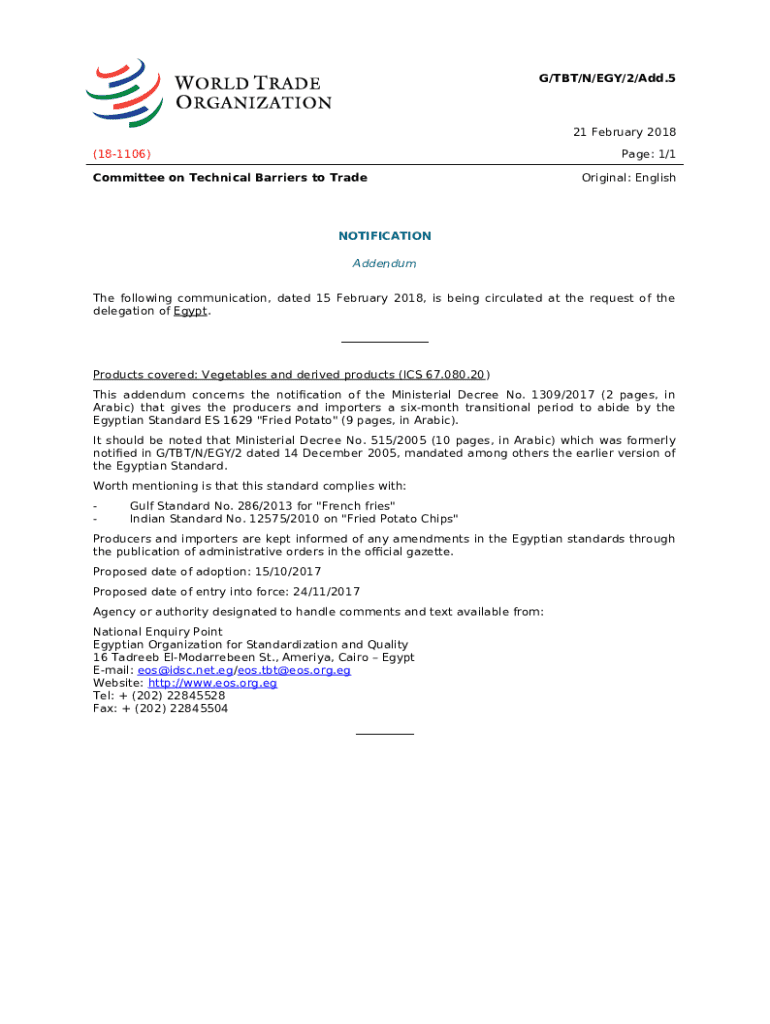 WORLD TRADE ORGANIZATION

G/TBT/N/EGY/2/Add.5

21 February 2018

(18-1106)

Page: 1/1

Committee on Technical Barriers to Trade

Original: English

NOTIFICATION

Addendum

The following communication, dated 15 February 2018, is being circulated at the request of the delegation of Egypt.

Products covered: Vegetables and derived products (ICS 67.080.20)

This addendum concerns the notification of the Ministerial Decree No. 1309/2017 (2 pages, in Arabic) that gives the producers and importers a six-month transitional period to abide by the Egyptian Standard ES 1629 "Fried Potato" (9 pages, in Arabic).

It should be noted that Ministerial Decree No. 515/2005 (10 pages, in Arabic) which was formerly notified in G/TBT/N/EGY/2 dated 14 December 2005, mandated among others the earlier version of the Egyptian Standard.

Worth mentioning is that this standard complies with:

- Gulf Standard No. 286/2013 for "French fries"
- Indian Standard No. 12575/2010 on "Fried Potato Chips"

Producers and importers are kept informed of any amendments in the Egyptian standards through the publication of administrative orders in the official gazette.

Proposed date of adoption: 15/10/2017

Proposed date of entry into force: 24/11/2017

Agency or authority designated to handle comments and text available from:

National Enquiry Point
Egyptian Organization for Standardization and Quality
16 Tadreeb El-Modarrebeen St., Ameriya, Cairo – Egypt
E-mail: eos@idsc.net.eg/eos.tbt@eos.org.eg
Website: http://www.eos.org.eg
Tel: + (202) 22845528
Fax: + (202) 22845504